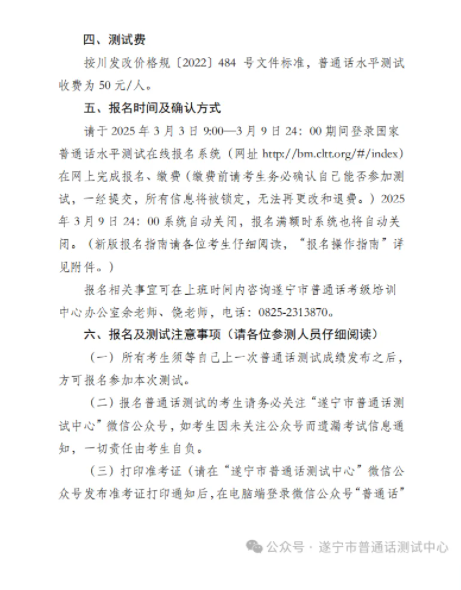 四、测试费

按川发改价格规〔2022〕484 号文件标准，普通话水平测试收费为 50 元/人。

五、报名时间及确认方式

请于 2025 年 3 月 3 日 9:00—3 月 9 日 24：00 期间登录国家普通话水平测试在线报名系统（网址 http://bm.cltt.org/#/index）在网上完成报名、缴费（缴费前请考生务必确认自己能否参加测试，一经提交，所有信息将被锁定，无法再更改和退费。）2025 年 3 月 9 日 24：00 系统自动关闭，报名满额时系统也将自动关闭。（新版报名指南请各位考生仔细阅读，“报名操作指南”详见附件。）

报名相关事宜可在上班时间内咨询遂宁市普通话考级培训中心办公室余老师、饶老师，电话：0825-2313870。

六、报名及测试注意事项（请各位参测人员仔细阅读）

（一）所有考生须等自己上一次普通话测试成绩发布之后，方可报名参加本次测试。

（二）报名普通话测试的考生请务必关注“遂宁市普通话测试中心”微信公众号，如考生因未关注公众号而遗漏考试信息通知，一切责任由考生自负。

（三）打印准考证（请在“遂宁市普通话测试中心”微信公众号发布准考证打印通知后，在电脑端登录微信公众号“普通话”

公众号 · 遂宁市普通话测试中心